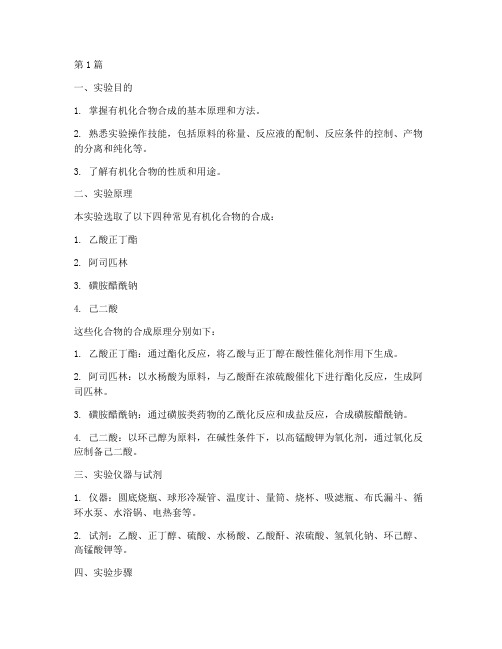 第1篇

一、实验目的

1. 掌握有机化合物合成的基本原理和方法。

2. 熟悉实验操作技能，包括原料的称量、反应液的配制、反应条件的控制、产物的分离和纯化等。

3. 了解有机化合物的性质和用途。

二、实验原理

本实验选取了以下四种常见有机化合物的合成：

1. 乙酸正丁酯

2. 阿司匹林

3. 磺胺醋酰钠

4. 己二酸

这些化合物的合成原理分别如下：

1. 乙酸正丁酯：通过酯化反应，将乙酸与正丁醇在酸性催化剂作用下生成。

2. 阿司匹林：以水杨酸为原料，与乙酸酐在浓硫酸催化下进行酯化反应，生成阿司匹林。

3. 磺胺醋酰钠：通过磺胺类药物的乙酰化反应和成盐反应，合成磺胺醋酰钠。

4. 己二酸：以环己醇为原料，在碱性条件下，以高锰酸钾为氧化剂，通过氧化反应制备己二酸。

三、实验仪器与试剂

1. 仪器：圆底烧瓶、球形冷凝管、温度计、量筒、烧杯、吸滤瓶、布氏漏斗、循环水泵、水浴锅、电热套等。

2. 试剂：乙酸、正丁醇、硫酸、水杨酸、乙酸酐、浓硫酸、氢氧化钠、环己醇、高锰酸钾等。

四、实验步骤